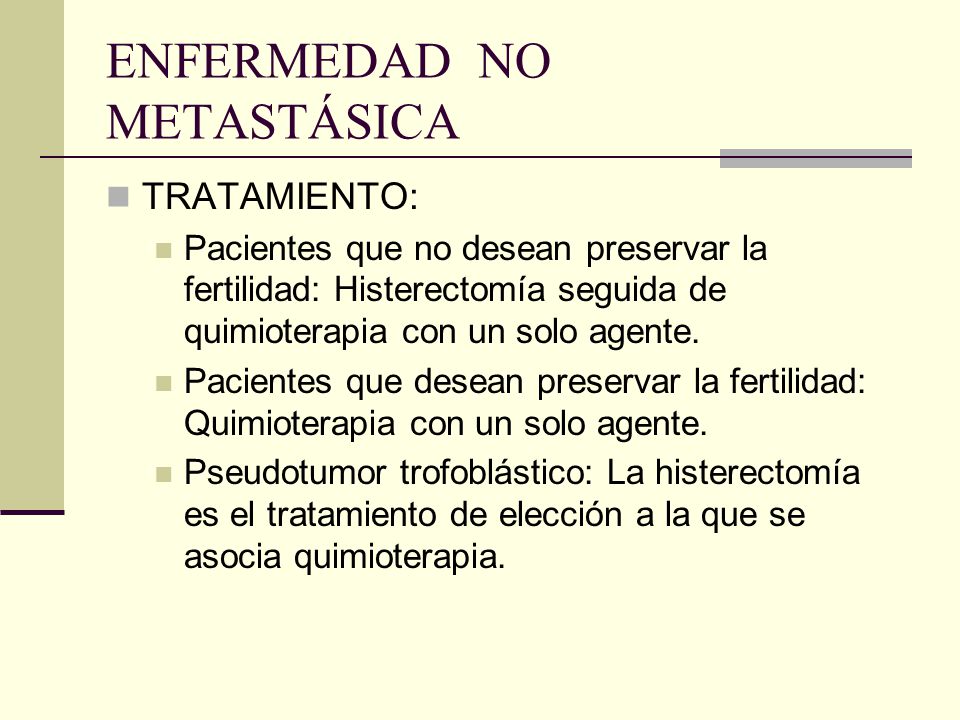 ENFERMEDAD NO METASTÁSICA

TRATAMIENTO:

Pacientes que no desean preservar la fertilidad: Histerectomía seguida de quimioterapia con un solo agente.

Pacientes que desean preservar la fertilidad: Quimioterapia con un solo agente.

Pseudotumor trofoblástico: La histerectomía es el tratamiento de elección a la que se asocia quimioterapia.